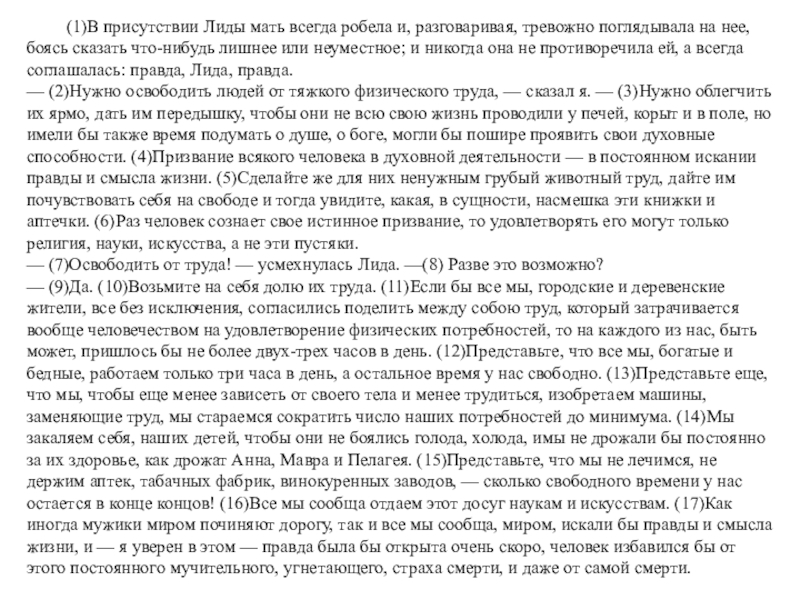 (1)В присутствии Лиды мать всегда робела и, разговаривая, тревожно поглядывала на нее, боясь сказать что-нибудь лишнее или неуместное; и никогда она не противоречила ей, а всегда соглашалась: правда, Лида, правда.
— (2)Нужно освободить людей от тяжкого физического труда, — сказал я. — (3)Нужно облегчить их ярмо, дать им передышку, чтобы они не всю свою жизнь проводили у печей, корыт и в поле, но имели бы также время подумать о душе, о боге, могли бы пошире проявить свои духовные способности. (4)Призвание всякого человека в духовной деятельности — в постоянном искании правды и смысла жизни. (5)Сделайте же для них ненужным грубый животный труд, дайте им почувствовать себя на свободе и тогда увидите, какая, в сущности, насмешка эти книжки и аптечки. (6)Раз человек сознает свое истинное призвание, то удовлетворять его могут только религия, науки, искусства, а не эти пустяки.
— (7)Освободить от труда! — усмехнулась Лида. —(8) Разве это возможно?
— (9)Да. (10)Возьмите на себя долю их труда. (11)Если бы все мы, городские и деревенские жители, все без исключения, согласились поделить между собою труд, который затрачивается вообще человечеством на удовлетворение физических потребностей, то на каждого из нас, быть может, пришлось бы не более двух-трех часов в день. (12)Представьте, что все мы, богатые и бедные, работаем только три часа в день, а остальное время у нас свободно. (13)Представьте еще, что мы, чтобы еще менее зависеть от своего тела и менее трудиться, изобретаем машины, заменяющие труд, мы стараемся сократить число наших потребностей до минимума. (14)Мы закаляем себя, наших детей, чтобы они не боялись голода, холода, имы не дрожали бы постоянно за их здоровье, как дрожат Анна, Мавра и Пелагея. (15)Представьте, что мы не лечимся, не держим аптек, табачных фабрик, винокуренных заводов, — сколько свободного времени у нас остается в конце концов! (16)Все мы сообща отдаем этот досуг наукам и искусствам. (17)Как иногда мужики миром починяют дорогу, так и все мы сообща, миром, искали бы правды и смысла жизни, и — я уверен в этом — правда была бы открыта очень скоро, человек избавился бы от этого постоянного мучительного, угнетающего, страха смерти, и даже от самой смерти.